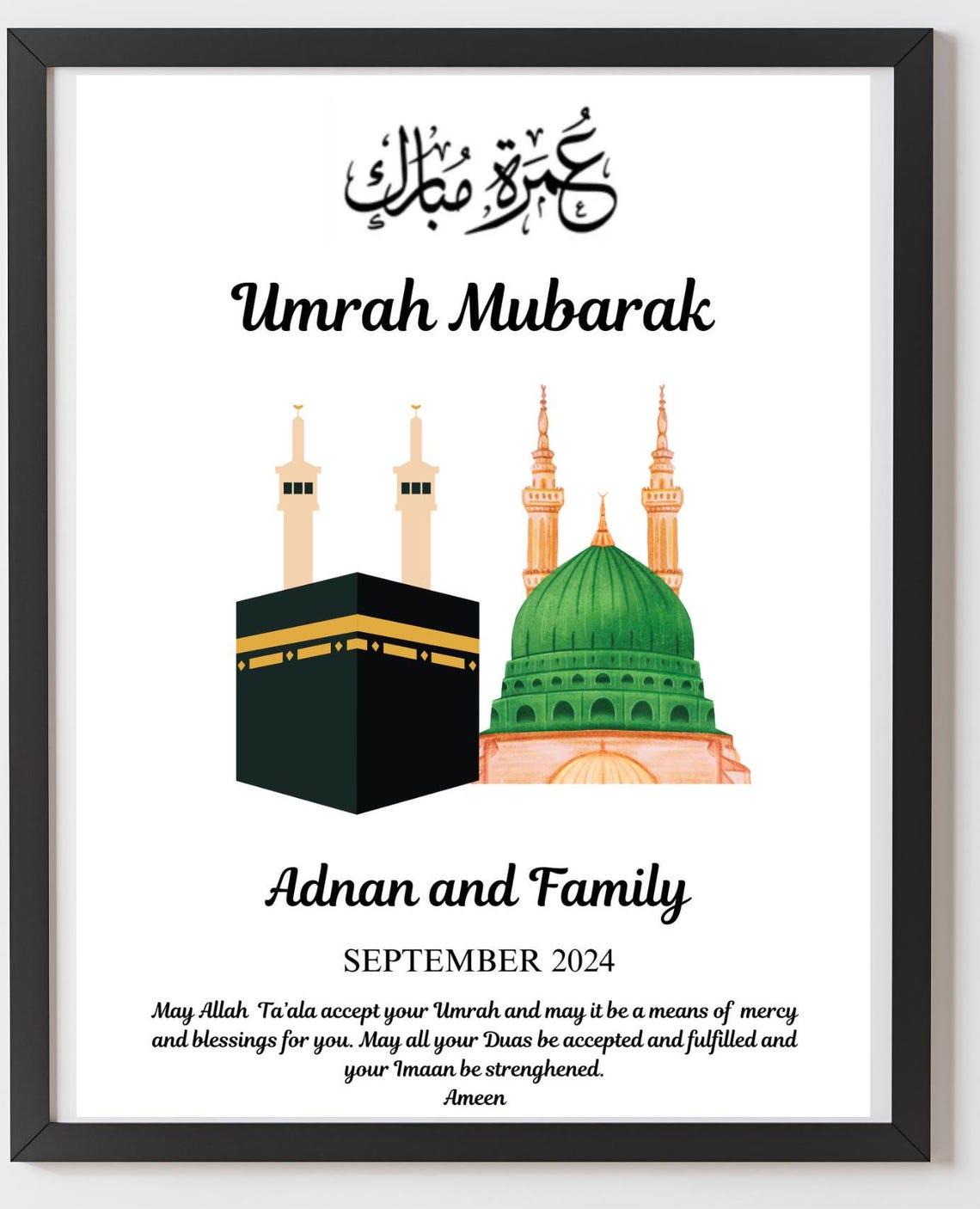 عمرة مبارك

Umrah Mubarak

Adnan and Family

SEPTEMBER 2024

May Allah Ta'ala accept your Umrah and may it be a means of mercy and blessings for you. May all your Duas be accepted and fulfilled and your Imaan be strenghened.
Ameen